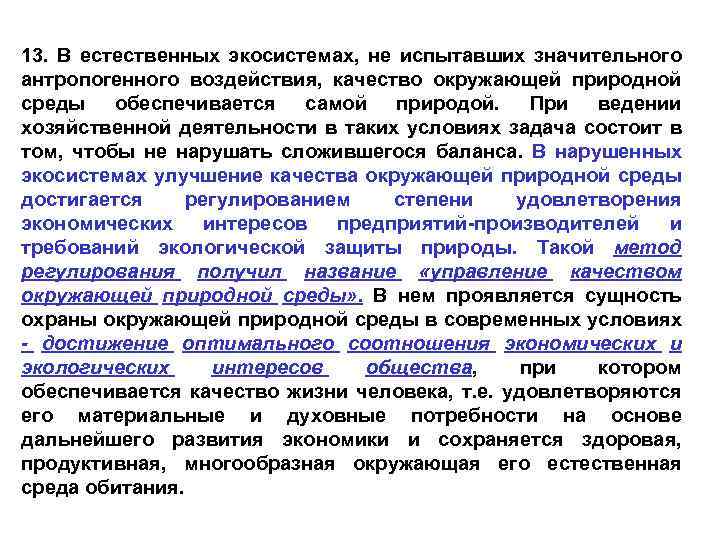 13. В естественных экосистемах, не испытавших значительного антропогенного воздействия, качество окружающей природной среды обеспечивается самой природой. При ведении хозяйственной деятельности в таких условиях задача состоит в том, чтобы не нарушать сложившегося баланса. В нарушенных экосистемах улучшение качества окружающей природной среды достигается регулированием степени удовлетворения экономических интересов предприятий-производителей и требований экологической защиты природы. Такой метод регулирования получил название «управление качеством окружающей природной среды». В нем проявляется сущность охраны окружающей природной среды в современных условиях - достижение оптимального соотношения экономических и экологических интересов общества, при котором обеспечивается качество жизни человека, т.е. удовлетворяются его материальные и духовные потребности на основе дальнейшего развития экономики и сохраняется здоровая, продуктивная, многообразная окружающая его естественная среда обитания.